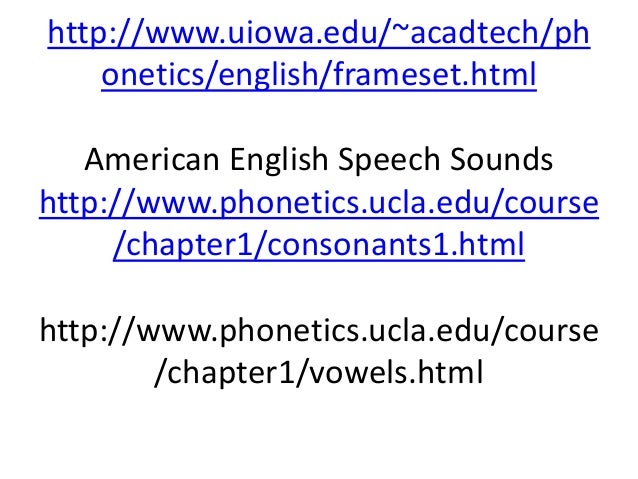 http://www.uiowa.edu/~acadtech/phonetics/english/frameset.html

American English Speech Sounds
http://www.phonetics.ucla.edu/course/chapter1/consonants1.html

http://www.phonetics.ucla.edu/course/chapter1/vowels.html